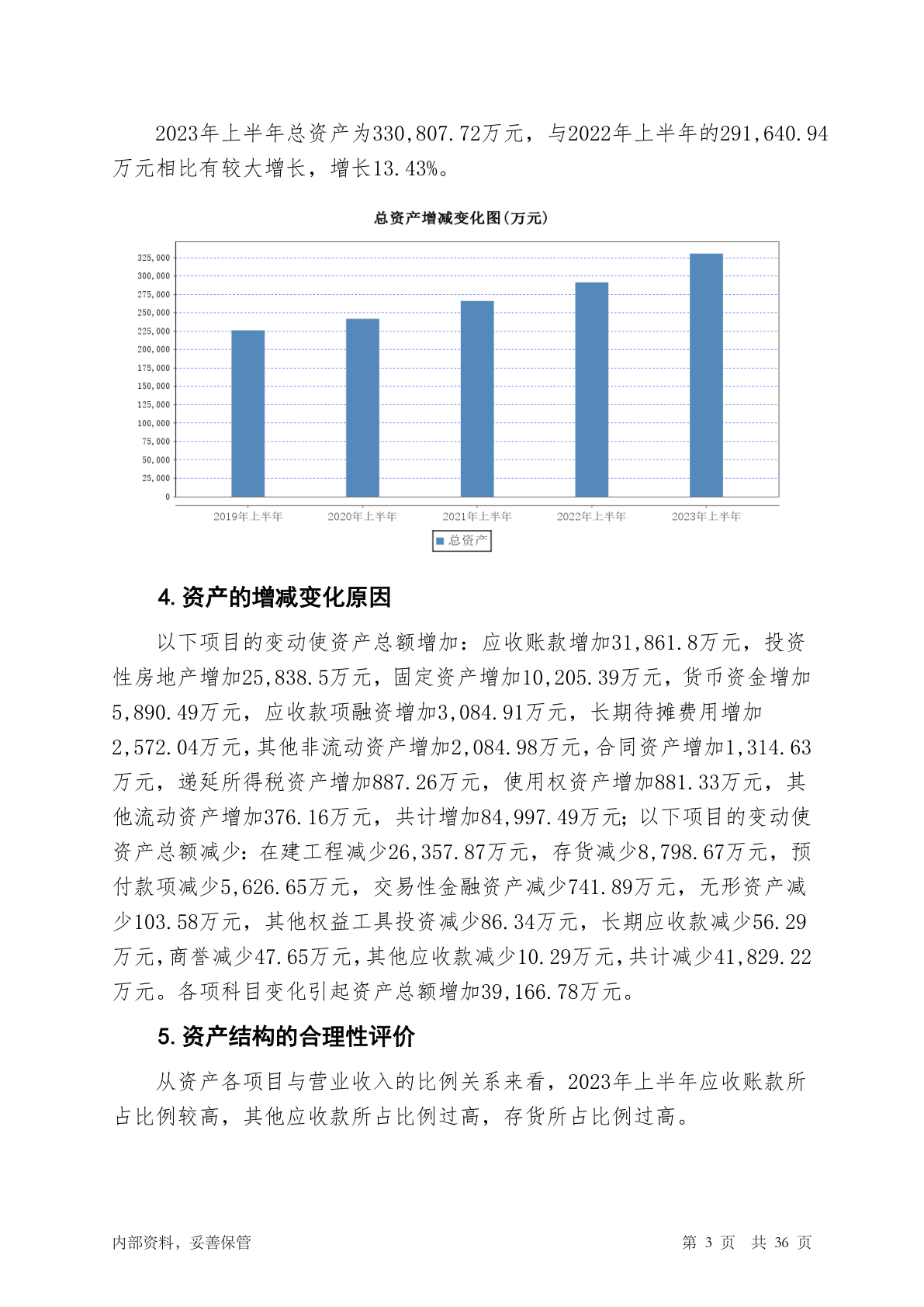 2023年上半年总资产为330,807.72万元，与2022年上半年的291,640.94万元相比有较大增长，增长13.43%。

总资产增减变化图(万元)

325,000
300,000
275,000
250,000
225,000
200,000
175,000
150,000
125,000
100,000
75,000
50,000
25,000
0

2019年上半年 2020年上半年 2021年上半年 2022年上半年 2023年上半年

总资产

4. 资产的增减变化原因

以下项目的变动使资产总额增加：应收账款增加31,861.8万元，投资性房地产增加25,838.5万元，固定资产增加10,205.39万元，货币资金增加5,890.49万元，应收款项融资增加3,084.91万元，长期待摊费用增加2,572.04万元，其他非流动资产增加2,084.98万元，合同资产增加1,314.63万元，递延所得税资产增加887.26万元，使用权资产增加881.33万元，其他流动资产增加376.16万元，共计增加84,997.49万元；以下项目的变动使资产总额减少：在建工程减少26,357.87万元，存货减少8,798.67万元，预付款项减少5,626.65万元，交易性金融资产减少741.89万元，无形资产减少103.58万元，其他权益工具投资减少86.34万元，长期应收款减少56.29万元，商誉减少47.65万元，其他应收款减少10.29万元，共计减少41,829.22万元。各项科目变化引起资产总额增加39,166.78万元。

5. 资产结构的合理性评价

从资产各项目与营业收入的比例关系来看，2023年上半年应收账款所占比例较高，其他应收款所占比例过高，存货所占比例过高。

内部资料，妥善保管

第 3 页 共 36 页